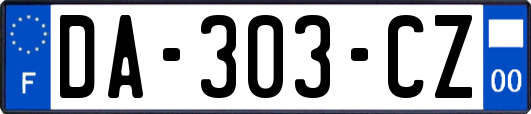 F
DA-303-CZ
00